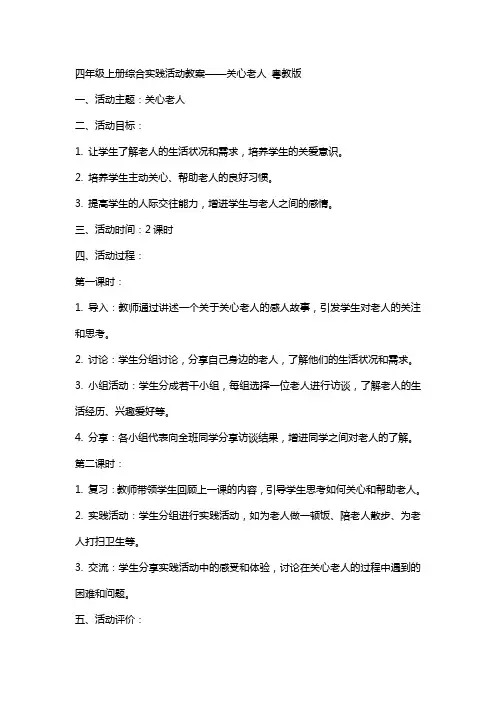 四年级上册综合实践活动教案——关心老人 粤教版

一、活动主题：关心老人

二、活动目标：

1. 让学生了解老人的生活状况和需求，培养学生的关爱意识。

2. 培养学生主动关心、帮助老人的良好习惯。

3. 提高学生的人际交往能力，增进学生与老人之间的感情。

三、活动时间：2 课时

四、活动过程：

第一课时：

1. 导入：教师通过讲述一个关于关心老人的感人故事，引发学生对老人的关注和思考。

2. 讨论：学生分组讨论，分享自己身边的老人，了解他们的生活状况和需求。

3. 小组活动：学生分成若干小组，每组选择一位老人进行访谈，了解老人的生活经历、兴趣爱好等。

4. 分享：各小组代表向全班同学分享访谈结果，增进同学之间对老人的了解。

第二课时：

1. 复习：教师带领学生回顾上一课的内容，引导学生思考如何关心和帮助老人。

2. 实践活动：学生分组进行实践活动，如为老人做一顿饭、陪老人散步、为老人打扫卫生等。

3. 交流：学生分享实践活动中的感受和体验，讨论在关心老人的过程中遇到的困难和问题。

五、活动评价：